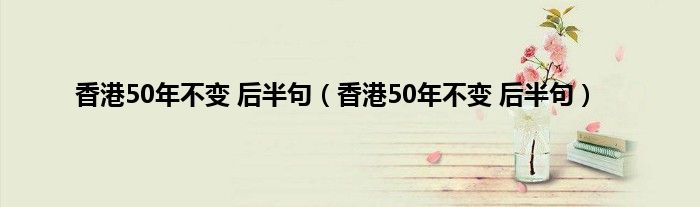 香港50年不变 后半句（香港50年不变 后半句）